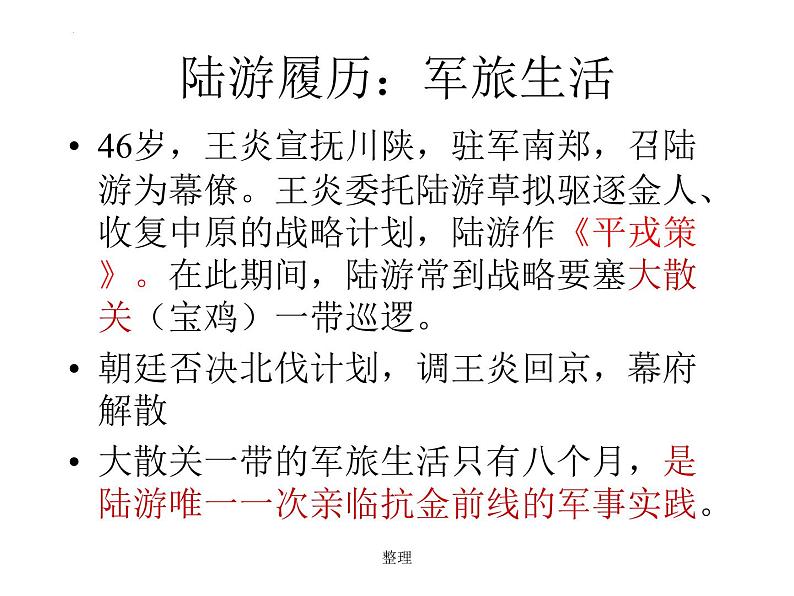 陆游履历：军旅生活

• 46岁，王炎宣抚川陕，驻军南郑，召陆游为幕僚。王炎委托陆游草拟驱逐金人、收复中原的战略计划，陆游作《平戎策》。在此期间，陆游常到战略要塞大散关（宝鸡）一带巡逻。

• 朝廷否决北伐计划，调王炎回京，幕府解散

• 大散关一带的军旅生活只有八个月，是陆游唯一一次亲临抗金前线的军事实践。

整理